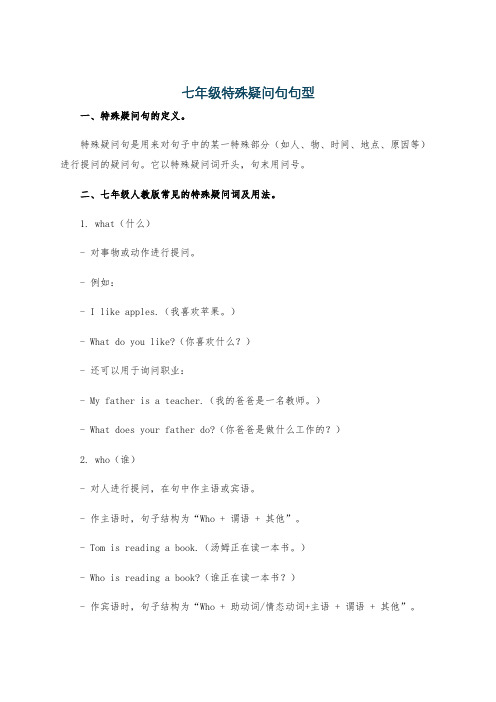 七年级特殊疑问句句型

一、特殊疑问句的定义。

特殊疑问句是用来对句子中的某一特殊部分（如人、物、时间、地点、原因等）进行提问的疑问句。它以特殊疑问词开头，句末用问号。

二、七年级人教版常见的特殊疑问词及用法。

1. what（什么）

- 对事物或动作进行提问。

- 例如：

- I like apples.（我喜欢苹果。）

- What do you like?（你喜欢什么？）

- 还可以用于询问职业：

- My father is a teacher.（我的爸爸是一名教师。）

- What does your father do?（你爸爸是做什么工作的？）

2. who（谁）

- 对人进行提问，在句中作主语或宾语。

- 作主语时，句子结构为“Who + 谓语 + 其他”。

- Tom is reading a book.（汤姆正在读一本书。）

- Who is reading a book?（谁正在读一本书？）

- 作宾语时，句子结构为“Who + 助动词/情态动词+主语 + 谓语 + 其他”。